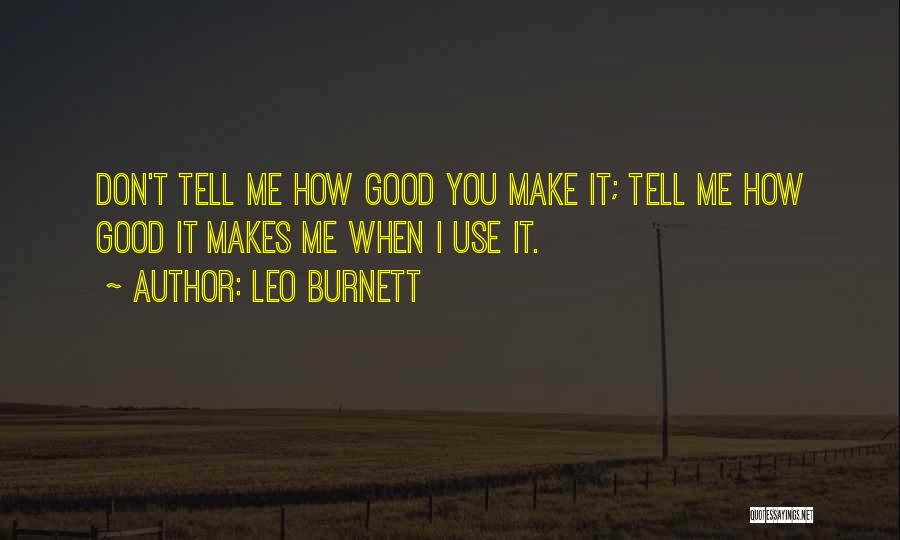 DON'T TELL ME HOW GOOD YOU MAKE IT; TELL ME HOW GOOD IT MAKES ME WHEN I USE IT.

~ AUTHOR: LEO BURNETT

QUOTESSAYINGS.NET